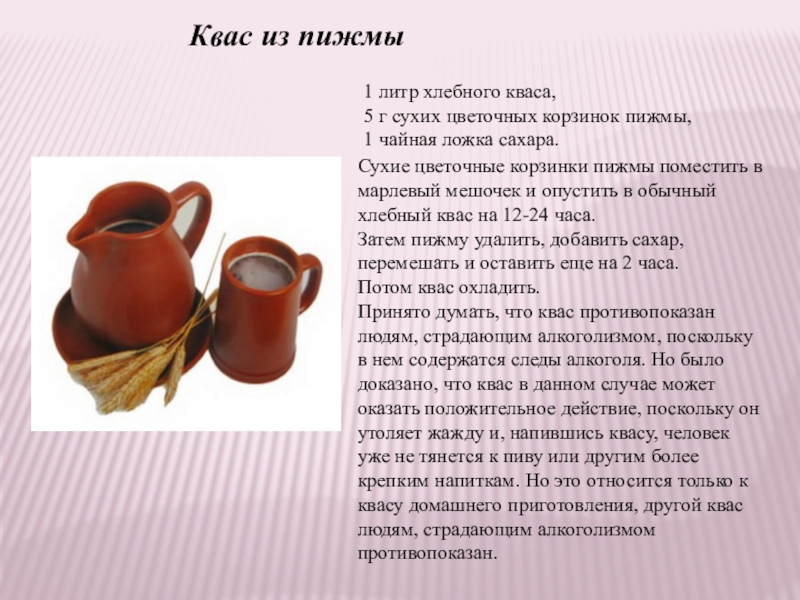 Квас из пижмы

1 литр хлебного кваса,
5 г сухих цветочных корзинок пижмы,
1 чайная ложка сахара.

Сухие цветочные корзинки пижмы поместить в марлевый мешочек и опустить в обычный хлебный квас на 12-24 часа.
Затем пижму удалить, добавить сахар, перемешать и оставить еще на 2 часа.
Потом квас охладить.
Принято думать, что квас противопоказан людям, страдающим алкоголизмом, поскольку в нем содержатся следы алкоголя. Но было доказано, что квас в данном случае может оказать положительное действие, поскольку он утоляет жажду и, напившись квасу, человек уже не тянется к пиву или другим более крепким напиткам. Но это относится только к квасу домашнего приготовления, другой квас людям, страдающим алкоголизмом противопоказан.